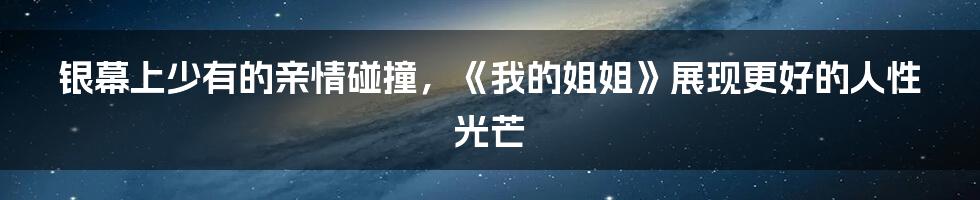 银幕上少有的亲情碰撞，《我的姐姐》展现更好的人性光芒